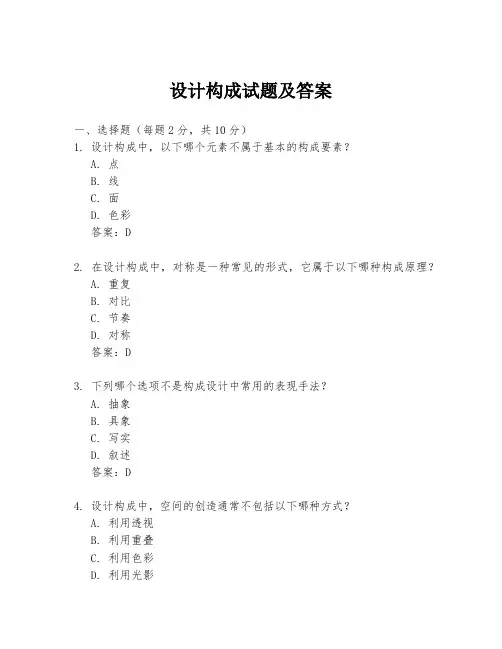 设计构成试题及答案

一、选择题（每题 2 分，共 10 分）

1. 设计构成中，以下哪个元素不属于基本的构成要素？
A. 点
B. 线
C. 面
D. 色彩
答案：D

2. 在设计构成中，对称是一种常见的形式，它属于以下哪种构成原理？
A. 重复
B. 对比
C. 节奏
D. 对称
答案：D

3. 下列哪个选项不是构成设计中常用的表现手法？
A. 抽象
B. 具象
C. 写实
D. 叙述
答案：D

4. 设计构成中，空间的创造通常不包括以下哪种方式？
A. 利用透视
B. 利用重叠
C. 利用色彩
D. 利用光影